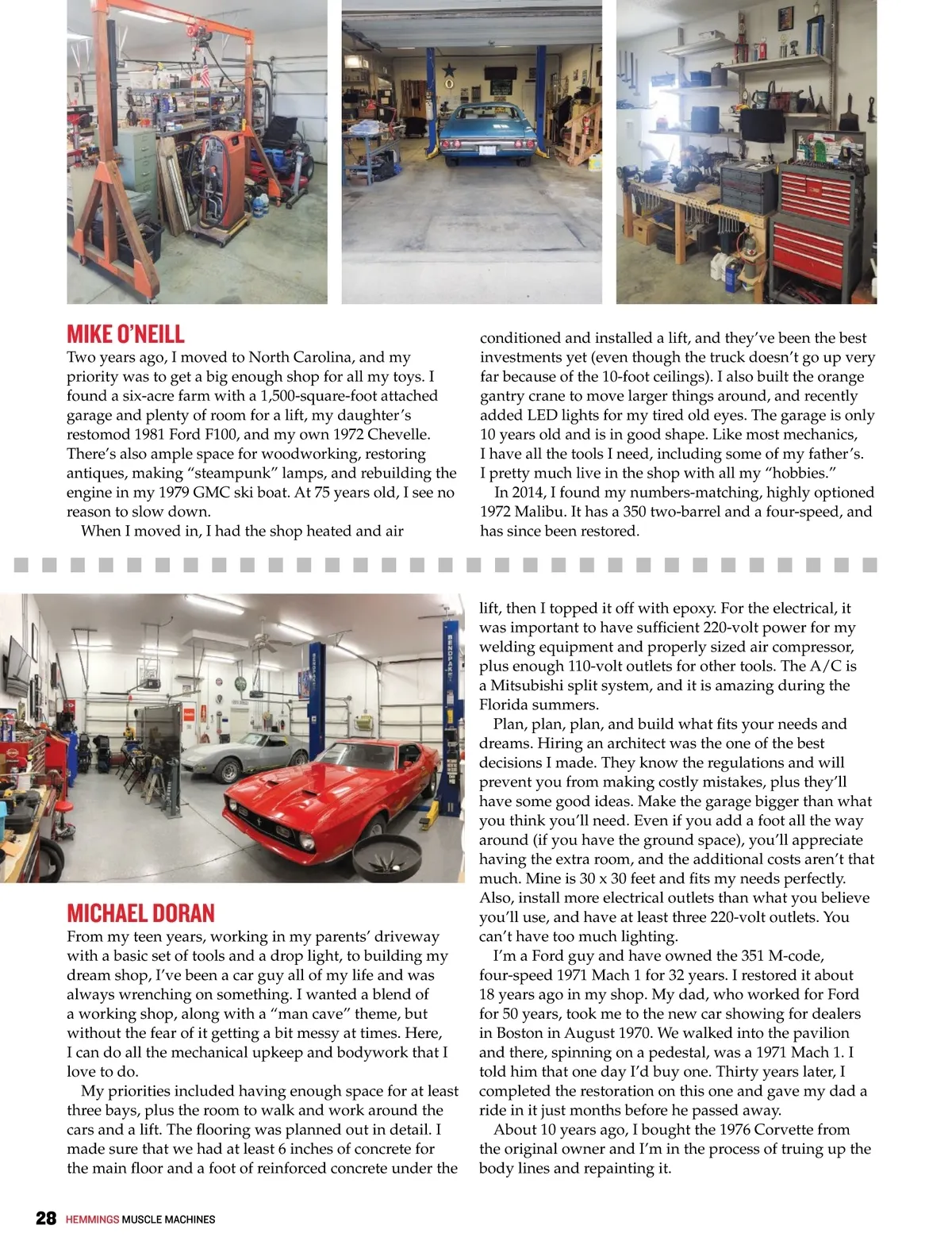 MIKE O'NEILL

Two years ago, I moved to North Carolina, and my priority was to get a big enough shop for all my toys. I found a six-acre farm with a 1,500-square-foot attached garage and plenty of room for a lift, my daughter's restomod 1981 Ford F100, and my own 1972 Chevelle. There's also ample space for woodworking, restoring antiques, making "steampunk" lamps, and rebuilding the engine in my 1979 GMC ski boat. At 75 years old, I see no reason to slow down.

When I moved in, I had the shop heated and air conditioned and installed a lift, and they've been the best investments yet (even though the truck doesn't go up very far because of the 10-foot ceilings). I also built the orange gantry crane to move larger things around, and recently added LED lights for my tired old eyes. The garage is only 10 years old and is in good shape. Like most mechanics, I have all the tools I need, including some of my father's. I pretty much live in the shop with all my "hobbies."

In 2014, I found my numbers-matching, highly optioned 1972 Malibu. It has a 350 two-barrel and a four-speed, and has since been restored.

BENDPAK

MICHAEL DORAN

From my teen years, working in my parents' driveway with a basic set of tools and a drop light, to building my dream shop, I've been a car guy all of my life and was always wrenching on something. I wanted a blend of a working shop, along with a "man cave" theme, but without the fear of it getting a bit messy at times. Here, I can do all the mechanical upkeep and bodywork that I love to do.

My priorities included having enough space for at least three bays, plus the room to walk and work around the cars and a lift. The flooring was planned out in detail. I made sure that we had at least 6 inches of concrete for the main floor and a foot of reinforced concrete under the lift, then I topped it off with epoxy. For the electrical, it was important to have sufficient 220-volt power for my welding equipment and properly sized air compressor, plus enough 110-volt outlets for other tools. The A/C is a Mitsubishi split system, and it is amazing during the Florida summers.

Plan, plan, plan, and build what fits your needs and dreams. Hiring an architect was the one of the best decisions I made. They know the regulations and will prevent you from making costly mistakes, plus they'll have some good ideas. Make the garage bigger than what you think you'll need. Even if you add a foot all the way around (if you have the ground space), you'll appreciate having the extra room, and the additional costs aren't that much. Mine is 30 x 30 feet and fits my needs perfectly. Also, install more electrical outlets than what you believe you'll use, and have at least three 220-volt outlets. You can't have too much lighting.

I'm a Ford guy and have owned the 351 M-code, four-speed 1971 Mach 1 for 32 years. I restored it about 18 years ago in my shop. My dad, who worked for Ford for 50 years, took me to the new car showing for dealers in Boston in August 1970. We walked into the pavilion and there, spinning on a pedestal, was a 1971 Mach 1. I told him that one day I'd buy one. Thirty years later, I completed the restoration on this one and gave my dad a ride in it just months before he passed away.

About 10 years ago, I bought the 1976 Corvette from the original owner and I'm in the process of truing up the body lines and repainting it.

28 HEMMINGS MUSCLE MACHINES